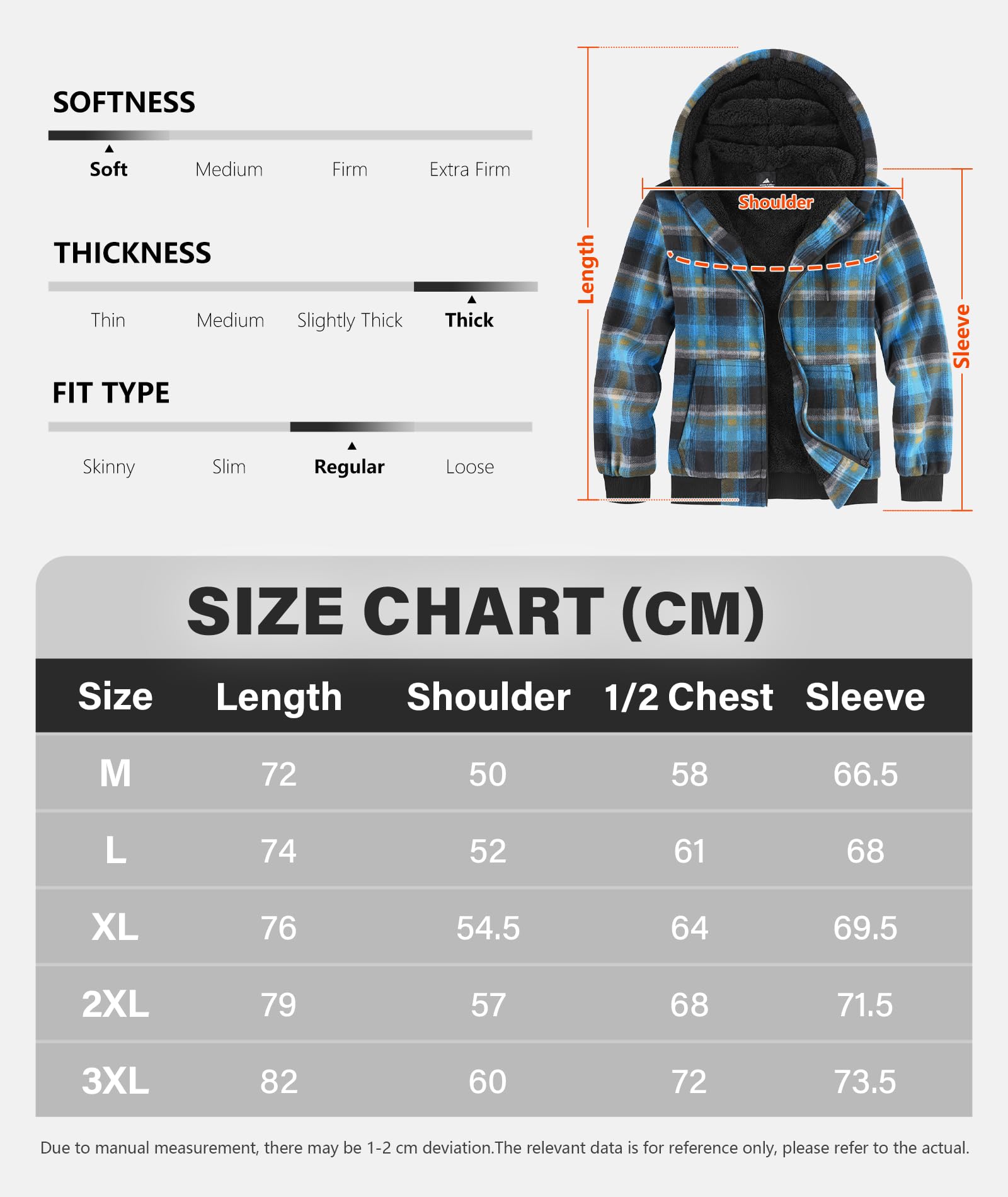 SOFTNESS

Soft Medium Firm Extra Firm

THICKNESS

Thin Medium Slightly Thick Thick

FIT TYPE

Skinny Slim Regular Loose

Length

Shoulder

Sleeve

SIZE CHART (CM)

| Size | Length | Shoulder | 1/2 Chest | Sleeve |
|---|---|---|---|---|
| M | 72 | 50 | 58 | 66.5 |
| L | 74 | 52 | 61 | 68 |
| XL | 76 | 54.5 | 64 | 69.5 |
| 2XL | 79 | 57 | 68 | 71.5 |
| 3XL | 82 | 60 | 72 | 73.5 |

Due to manual measurement, there may be 1-2 cm deviation.The relevant data is for reference only, please refer to the actual.